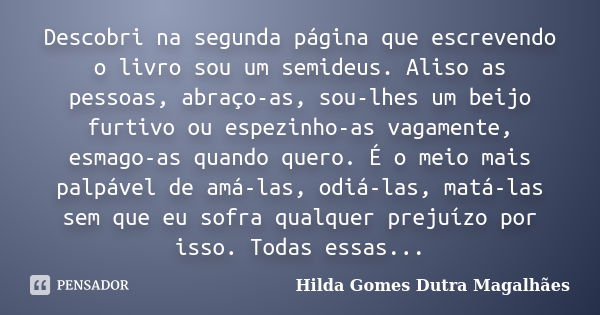 Descobri na segunda página que escrevendo o livro sou um semideus. Aliso as pessoas, abraço-as, sou-lhes um beijo furtivo ou espezinho-as vagamente, esmago-as quando quero. É o meio mais palpável de amá-las, odiá-las, matá-las sem que eu sofra qualquer prejuízo por isso. Todas essas...

PENSADOR

Hilda Gomes Dutra Magalhães